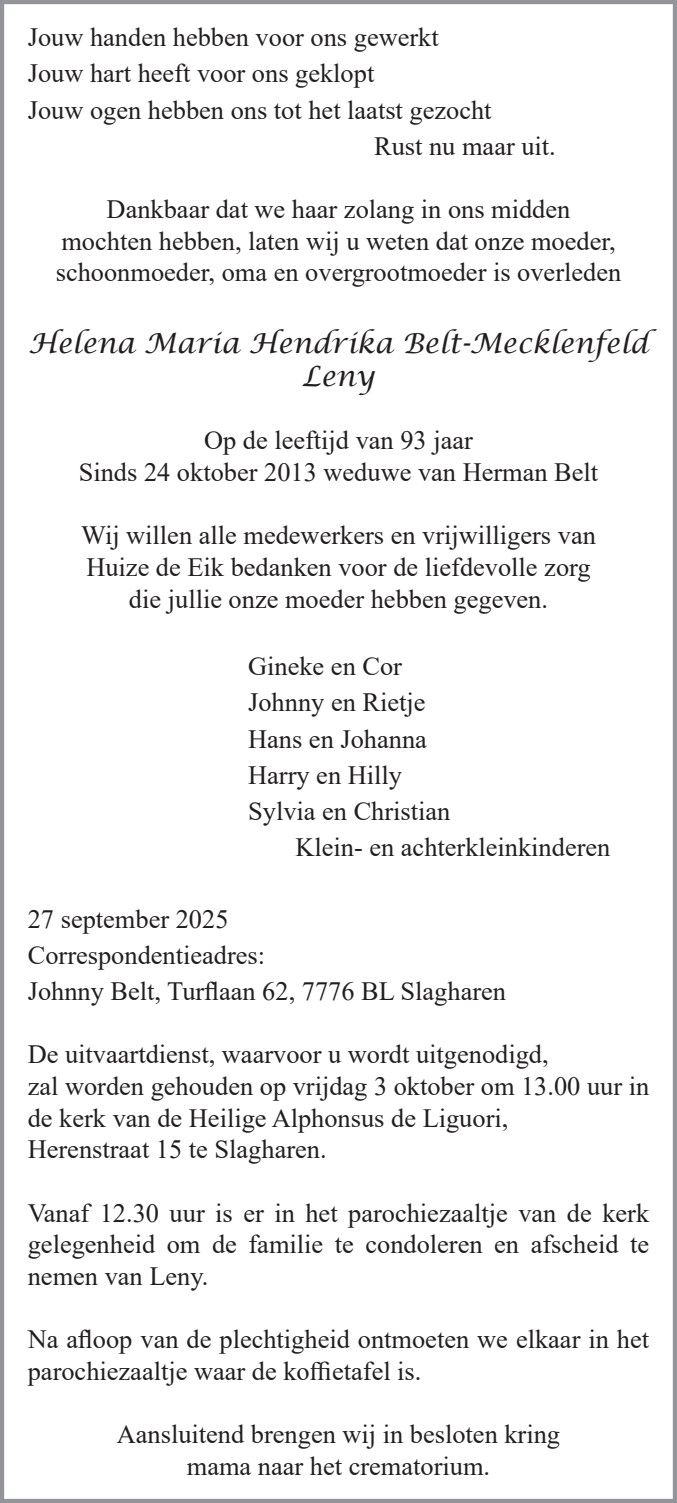 Jouw handen hebben voor ons gewerkt
Jouw hart heeft voor ons geklopt
Jouw ogen hebben ons tot het laatst gezocht
Rust nu maar uit.

Dankbaar dat we haar zolang in ons midden mochten hebben, laten wij u weten dat onze moeder, schoonmoeder, oma en overgrootmoeder is overleden

Helena Maria Hendrika Belt-Mecklenfeld
Leny

Op de leeftijd van 93 jaar
Sinds 24 oktober 2013 weduwe van Herman Belt

Wij willen alle medewerkers en vrijwilligers van Huize de Eik bedanken voor de liefdevolle zorg die jullie onze moeder hebben gegeven.

Gineke en Cor
Johnny en Rietje
Hans en Johanna
Harry en Hilly
Sylvia en Christian
Klein- en achterkleinkinderen

27 september 2025
Correspondentieadres:
Johnny Belt, Turflaan 62, 7776 BL Slagharen

De uitvaartdienst, waarvoor u wordt uitgenodigd, zal worden gehouden op vrijdag 3 oktober om 13.00 uur in de kerk van de Heilige Alphonsus de Liguori, Herenstraat 15 te Slagharen.

Vanaf 12.30 uur is er in het parochiezaaltje van de kerk gelegenheid om de familie te condoleren en afscheid te nemen van Leny.

Na afloop van de plechtigheid ontmoeten we elkaar in het parochiezaaltje waar de koffietafel is.

Aansluitend brengen wij in besloten kring mama naar het crematorium.